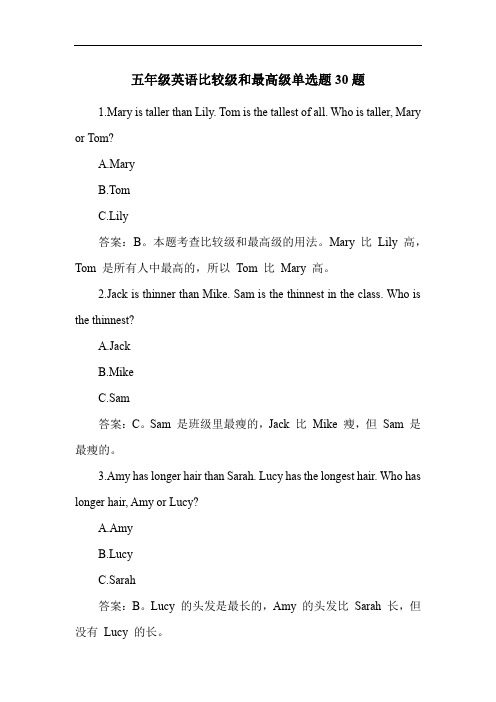 五年级英语比较级和最高级单选题 30 题

1.Mary is taller than Lily. Tom is the tallest of all. Who is taller, Mary or Tom?

A.Mary

B.Tom

C.Lily

答案：B。本题考查比较级和最高级的用法。Mary 比 Lily 高，Tom 是所有人中最高的，所以 Tom 比 Mary 高。

2.Jack is thinner than Mike. Sam is the thinnest in the class. Who is the thinnest?

A.Jack

B.Mike

C.Sam

答案：C。Sam 是班级里最瘦的，Jack 比 Mike 瘦，但 Sam 是最瘦的。

3.Amy has longer hair than Sarah. Lucy has the longest hair. Who has longer hair, Amy or Lucy?

A.Amy

B.Lucy

C.Sarah

答案：B。Lucy 的头发是最长的，Amy 的头发比 Sarah 长，但没有 Lucy 的长。